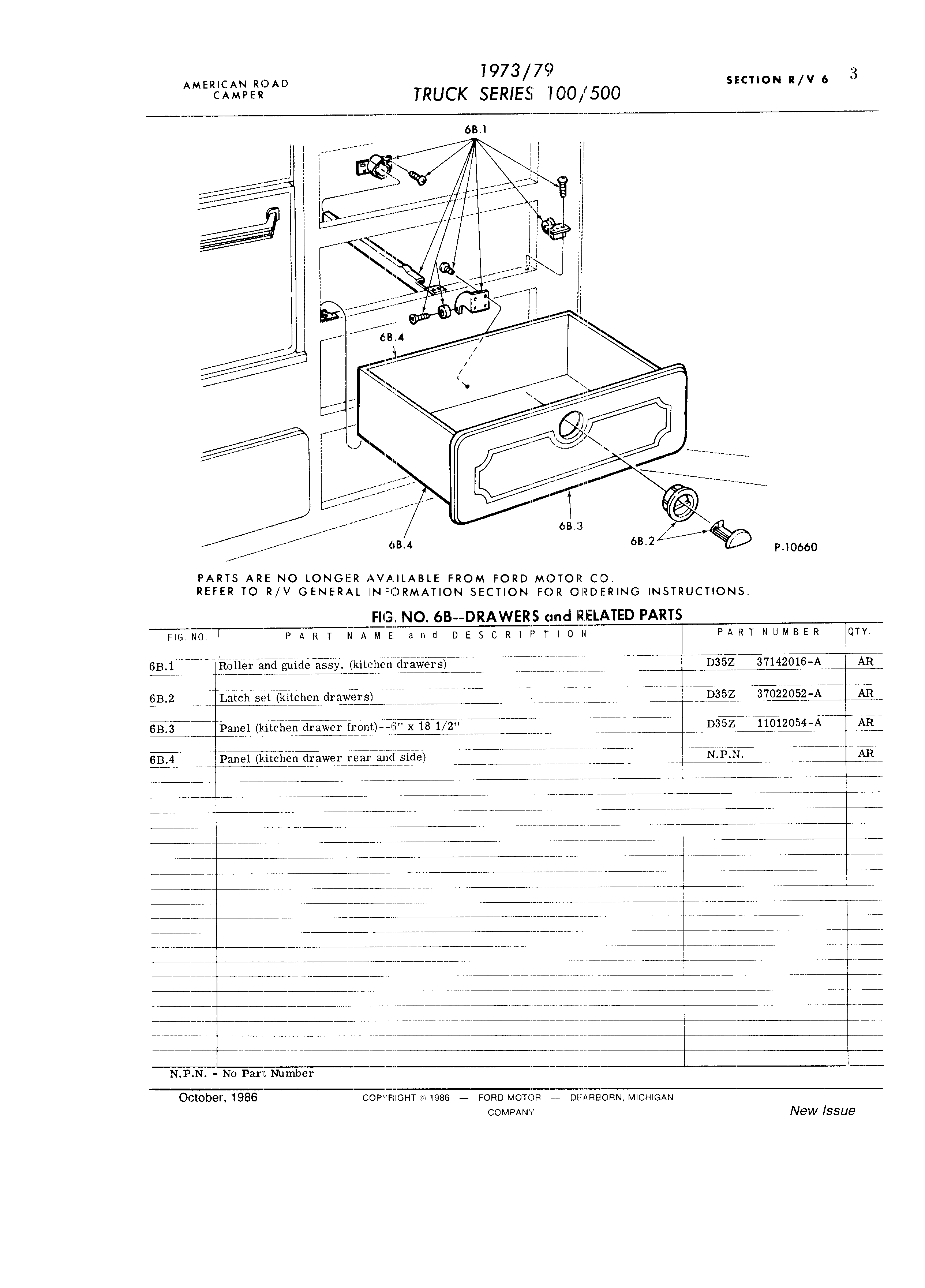 AMERICAN ROAD CAMPER

1973/79
TRUCK SERIES 100/500

SECTION R/V 6 3

6B.1

6B.4

6B.4

6B.3

6B.2

P-10660

PARTS ARE NO LONGER AVAILABLE FROM FORD MOTOR CO.
REFER TO R/V GENERAL INFORMATION SECTION FOR ORDERING INSTRUCTIONS.

FIG. NO. 6B--DRAWERS and RELATED PARTS

| FIG. NO. | PART NAME and DESCRIPTION | PART NUMBER | QTY. |
|---|---|---|---|
| 6B.1 | Roller and guide assy. (kitchen drawers) | D35Z 37142016-A | AR |
| 6B.2 | Latch set (kitchen drawers) | D35Z 37022052-A | AR |
| 6B.3 | Panel (kitchen drawer front)--6" x 18 1/2" | D35Z 11012054-A | AR |
| 6B.4 | Panel (kitchen drawer rear and side) | N.P.N. | AR |

N.P.N. - No Part Number

October, 1986

COPYRIGHT © 1986 — FORD MOTOR COMPANY — DEARBORN, MICHIGAN

New Issue